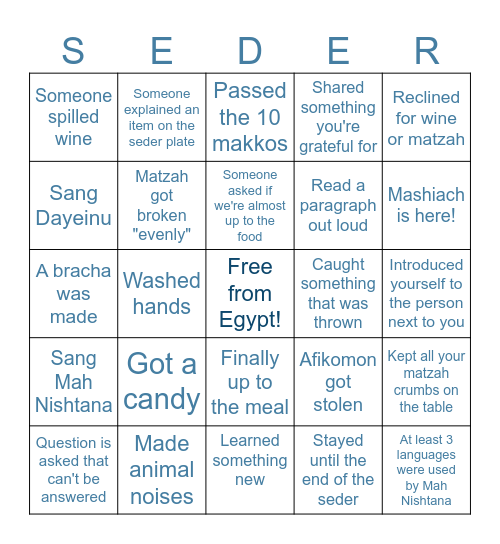 | S | E | D | E | R |
|---|---|---|---|---|
| Someone spilled wine | Someone explained an item on the seder plate | Passed the 10 makkos | Shared something you're grateful for | Reclined for wine or matzah |
| Sang Dayeinu | Matzah got broken "evenly" | Someone asked if we're almost up to the food | Read a paragraph out loud | Mashiach is here! |
| A bracha was made | Washed hands | Free from Egypt! | Caught something that was thrown | Introduced yourself to the person next to you |
| Sang Mah Nishtana | Got a candy | Finally up to the meal | Afikomon got stolen | Kept all your matzah crumbs on the table |
| Question is asked that can't be answered | Made animal noises | Learned something new | Stayed until the end of the seder | At least 3 languages were used by Mah Nishtana |